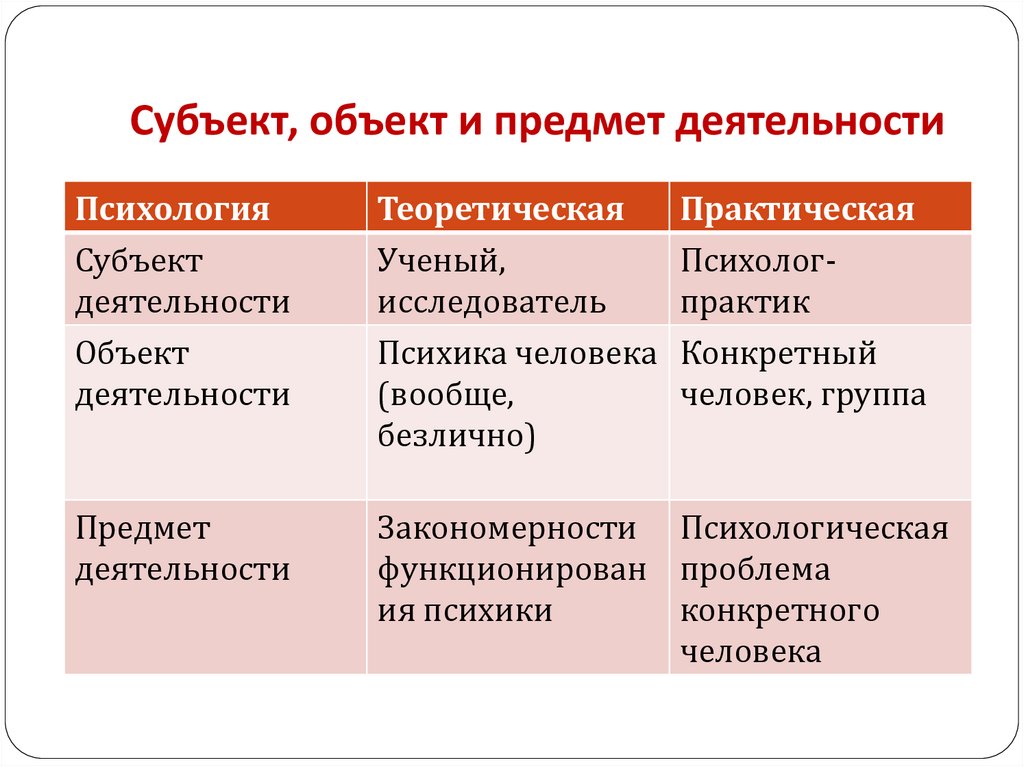 Субъект, объект и предмет деятельности

| Психология | Теоретическая | Практическая |
|---|---|---|
| Субъект деятельности | Ученый, исследователь | Психолог-практик |
| Объект деятельности | Психика человека (вообще, безлично) | Конкретный человек, группа |
| Предмет деятельности | Закономерности функционирования психики | Психологическая проблема конкретного человека |